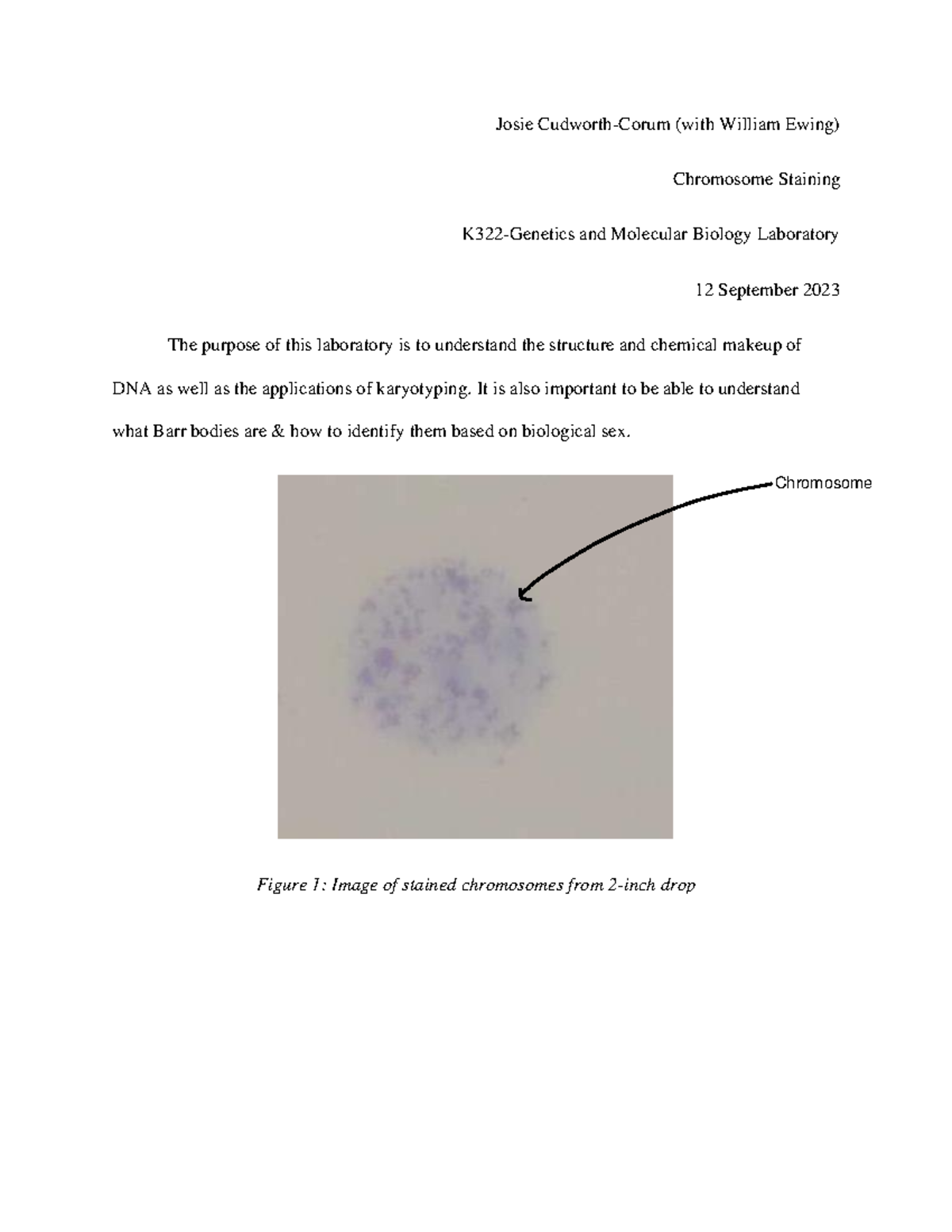 Josie Cudworth-Corum (with William Ewing)

Chromosome Staining

K322-Genetics and Molecular Biology Laboratory

12 September 2023

The purpose of this laboratory is to understand the structure and chemical makeup of DNA as well as the applications of karyotyping. It is also important to be able to understand what Barr bodies are & how to identify them based on biological sex.

Chromosome

Figure 1: Image of stained chromosomes from 2-inch drop